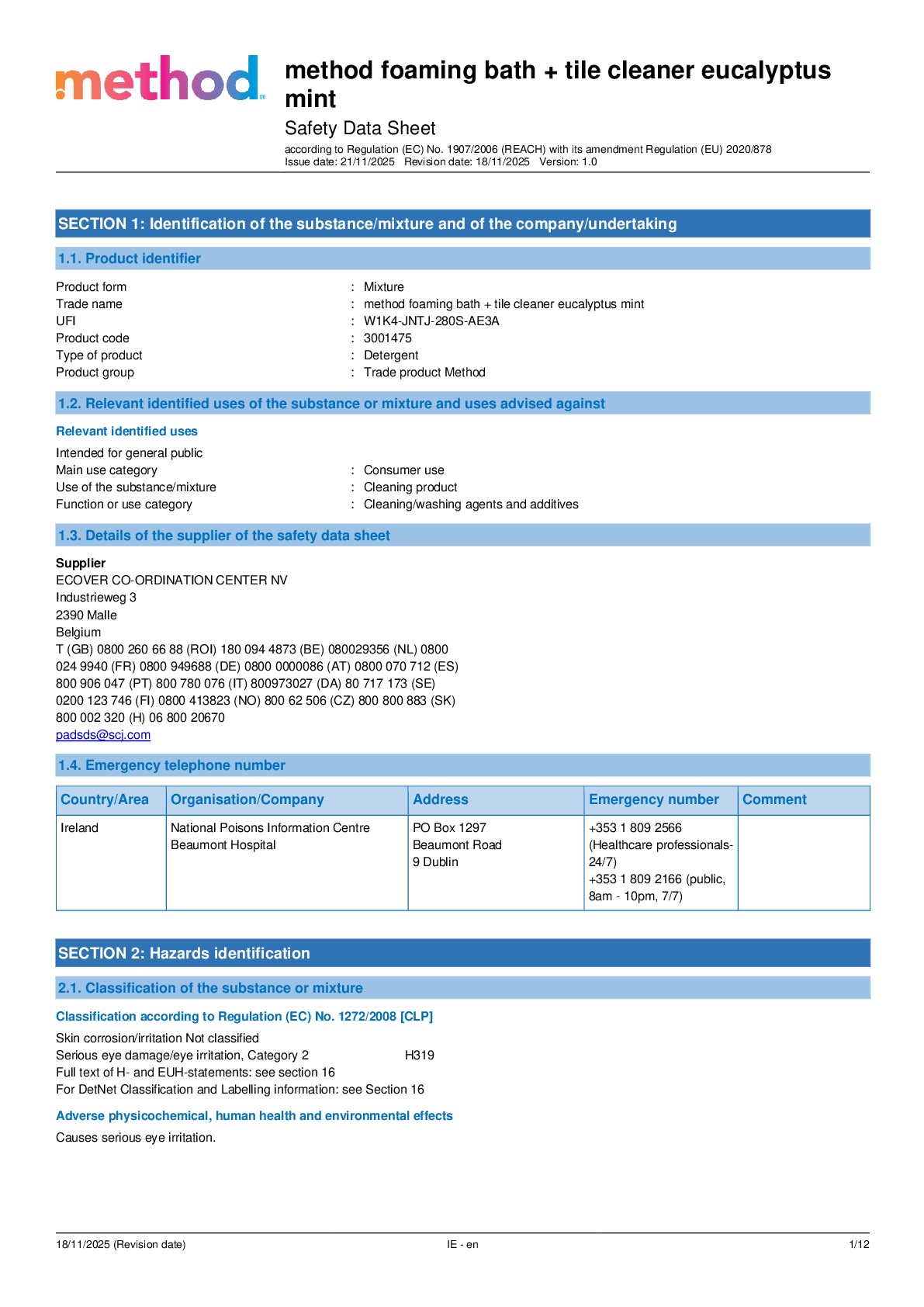 method

method foaming bath + tile cleaner eucalyptus mint

Safety Data Sheet

according to Regulation (EC) No. 1907/2006 (REACH) with its amendment Regulation (EU) 2020/878
Issue date: 21/11/2025 Revision date: 18/11/2025 Version: 1.0

SECTION 1: Identification of the substance/mixture and of the company/undertaking

1.1. Product identifier

Product form : Mixture
Trade name : method foaming bath + tile cleaner eucalyptus mint
UFI : W1K4-JNTJ-280S-AE3A
Product code : 3001475
Type of product : Detergent
Product group : Trade product Method

1.2. Relevant identified uses of the substance or mixture and uses advised against

Relevant identified uses

Intended for general public
Main use category : Consumer use
Use of the substance/mixture : Cleaning product
Function or use category : Cleaning/washing agents and additives

1.3. Details of the supplier of the safety data sheet

Supplier
ECOVER CO-ORDINATION CENTER NV
Industrieweg 3
2390 Malle
Belgium
T (GB) 0800 260 66 88 (ROI) 180 094 4873 (BE) 080029356 (NL) 0800 024 9940 (FR) 0800 949688 (DE) 0800 0000086 (AT) 0800 070 712 (ES) 800 906 047 (PT) 800 780 076 (IT) 800973027 (DA) 80 717 173 (SE) 0200 123 746 (FI) 0800 413823 (NO) 800 62 506 (CZ) 800 800 883 (SK) 800 002 320 (H) 06 800 20670
padsds@scj.com

1.4. Emergency telephone number

| Country/Area | Organisation/Company | Address | Emergency number | Comment |
|---|---|---|---|---|
| Ireland | National Poisons Information Centre Beaumont Hospital | PO Box 1297 Beaumont Road 9 Dublin | +353 1 809 2566 (Healthcare professionals-24/7) +353 1 809 2166 (public, 8am - 10pm, 7/7) | |

SECTION 2: Hazards identification

2.1. Classification of the substance or mixture

Classification according to Regulation (EC) No. 1272/2008 [CLP]

Skin corrosion/irritation Not classified
Serious eye damage/eye irritation, Category 2 H319
Full text of H- and EUH-statements: see section 16
For DetNet Classification and Labelling information: see Section 16

Adverse physicochemical, human health and environmental effects

Causes serious eye irritation.

18/11/2025 (Revision date) IE - en 1/12